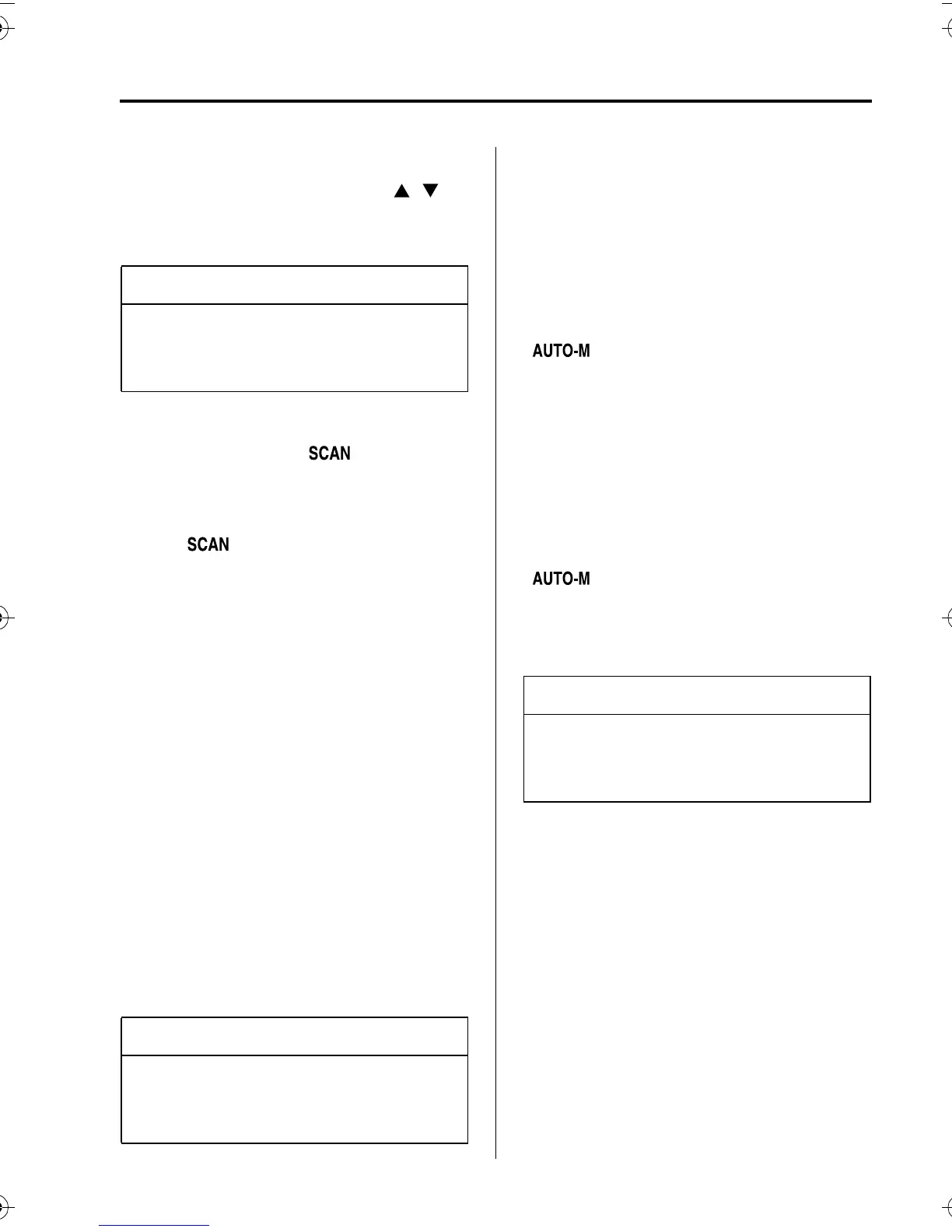 ▲ ▼

SCAN

SCAN

AUTO-M

AUTO-M